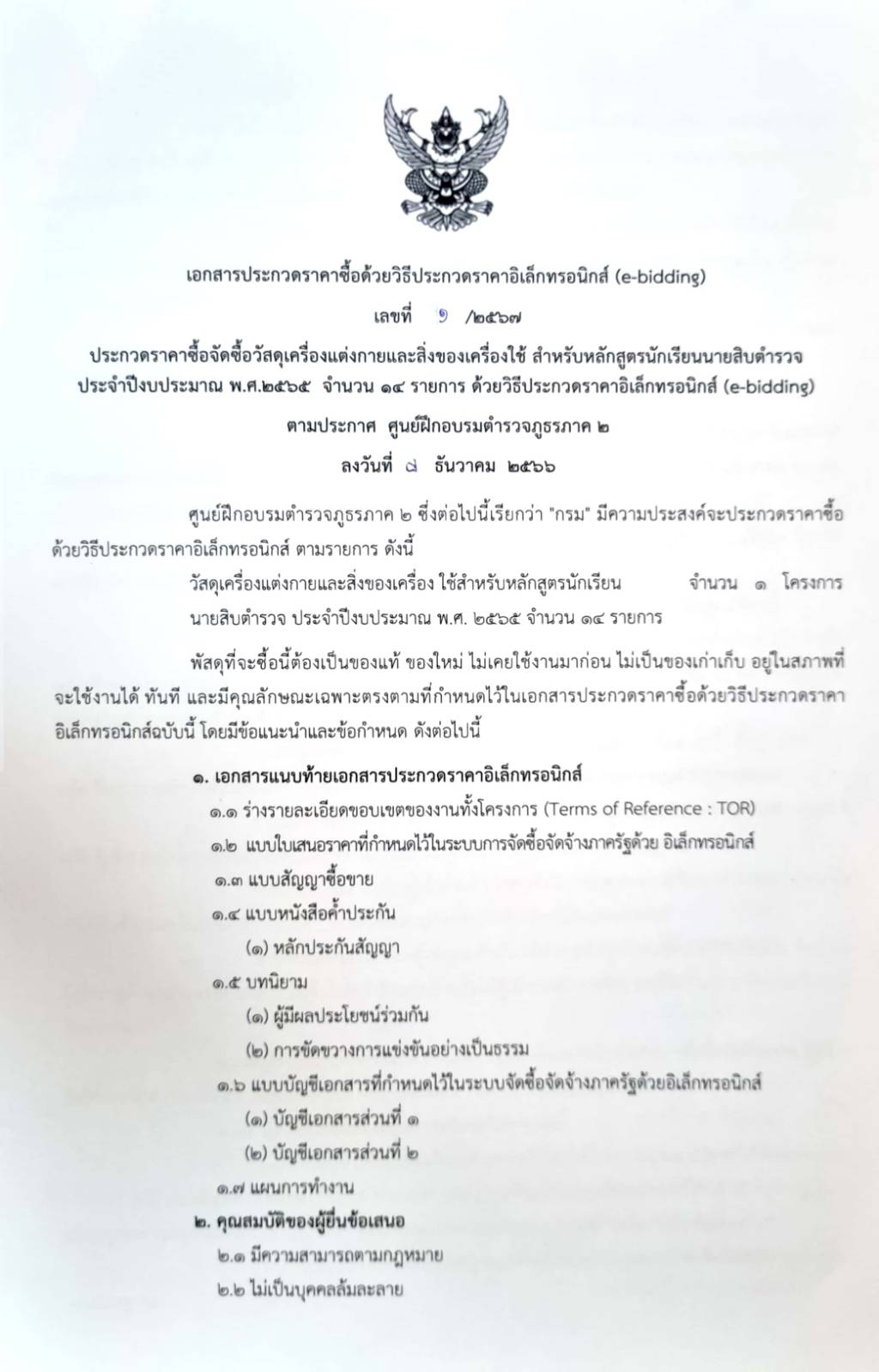 เอกสารประกวดราคาซื้อด้วยวิธีประกวดราคาอิเล็กทรอนิกส์ (e-bidding)

เลขที่ ๑ /๒๕๖๗

ประกวดราคาซื้อจัดซื้อวัสดุเครื่องแต่งกายและสิ่งของเครื่องใช้ สำหรับหลักสูตรนักเรียนนายสิบตำรวจ ประจำปีงบประมาณ พ.ศ.๒๕๖๕ จำนวน ๑๔ รายการ ด้วยวิธีประกวดราคาอิเล็กทรอนิกส์ (e-bidding)

ตามประกาศ ศูนย์ฝึกอบรมตำรวจภูธรภาค ๒

ลงวันที่ ๘ ธันวาคม ๒๕๖๖

ศูนย์ฝึกอบรมตำรวจภูธรภาค ๒ ซึ่งต่อไปนี้เรียกว่า "กรม" มีความประสงค์จะประกวดราคาซื้อด้วยวิธีประกวดราคาอิเล็กทรอนิกส์ ตามรายการ ดังนี้

วัสดุเครื่องแต่งกายและสิ่งของเครื่อง ใช้สำหรับหลักสูตรนักเรียน จำนวน ๑ โครงการ นายสิบตำรวจ ประจำปีงบประมาณ พ.ศ. ๒๕๖๕ จำนวน ๑๔ รายการ

พัสดุที่จะซื้อนี้ต้องเป็นของแท้ ของใหม่ ไม่เคยใช้งานมาก่อน ไม่เป็นของเก่าเก็บ อยู่ในสภาพที่จะใช้งานได้ ทันที และมีคุณลักษณะเฉพาะตรงตามที่กำหนดไว้ในเอกสารประกวดราคาซื้อด้วยวิธีประกวดราคาอิเล็กทรอนิกส์ฉบับนี้ โดยมีข้อแนะนำและข้อกำหนด ดังต่อไปนี้

๑. เอกสารแนบท้ายเอกสารประกวดราคาอิเล็กทรอนิกส์

๑.๑ ร่างรายละเอียดขอบเขตของงานทั้งโครงการ (Terms of Reference : TOR)

๑.๒ แบบใบเสนอราคาที่กำหนดไว้ในระบบการจัดซื้อจัดจ้างภาครัฐด้วย อิเล็กทรอนิกส์

๑.๓ แบบสัญญาซื้อขาย

๑.๔ แบบหนังสือค้ำประกัน

(๑) หลักประกันสัญญา

๑.๕ บทนิยาม

(๑) ผู้มีผลประโยชน์ร่วมกัน

(๒) การขัดขวางการแข่งขันอย่างเป็นธรรม

๑.๖ แบบบัญชีเอกสารที่กำหนดไว้ในระบบจัดซื้อจัดจ้างภาครัฐด้วยอิเล็กทรอนิกส์

(๑) บัญชีเอกสารส่วนที่ ๑

(๒) บัญชีเอกสารส่วนที่ ๒

๑.๗ แผนการทำงาน

๒. คุณสมบัติของผู้ยื่นข้อเสนอ

๒.๑ มีความสามารถตามกฎหมาย

๒.๒ ไม่เป็นบุคคลล้มละลาย